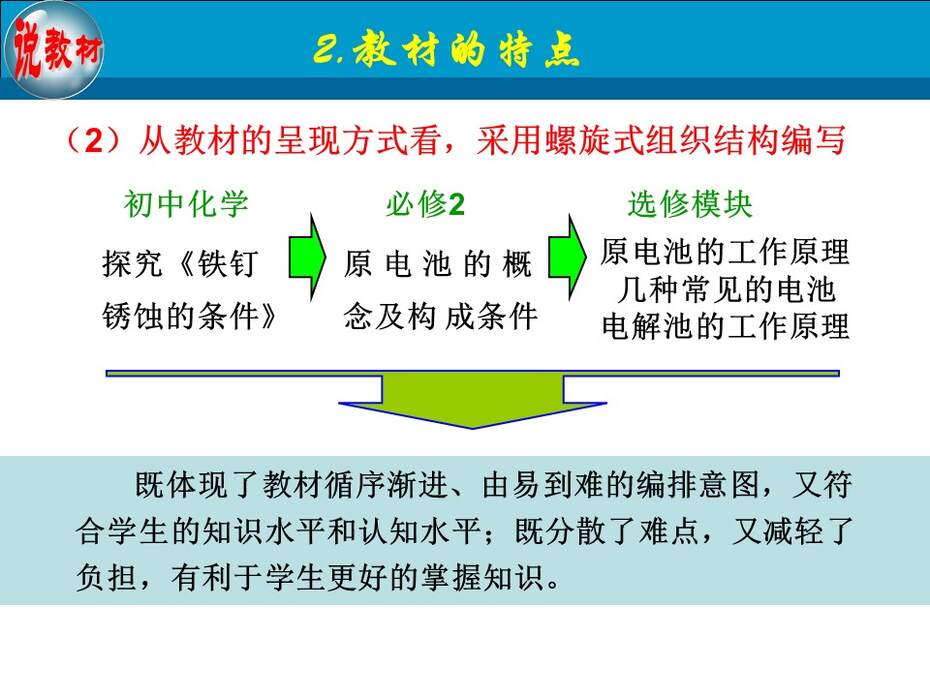 说教材

2.教材的特点

（2）从教材的呈现方式看，采用螺旋式组织结构编写

初中化学

探究《铁钉锈蚀的条件》

必修2

原电池的概念及构成条件

选修模块

原电池的工作原理
几种常见的电池
电解池的工作原理

既体现了教材循序渐进、由易到难的编排意图，又符合学生的知识水平和认知水平；既分散了难点，又减轻了负担，有利于学生更好的掌握知识。